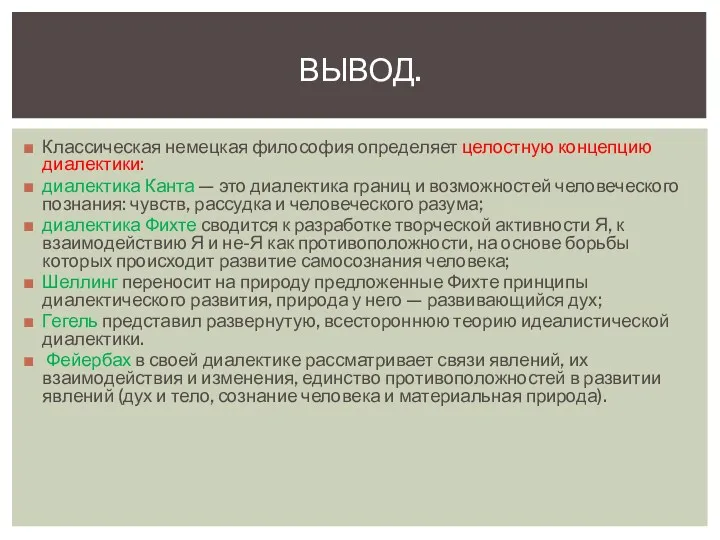 ВЫВОД.

Классическая немецкая философия определяет целостную концепцию диалектики:

диалектика Канта — это диалектика границ и возможностей человеческого познания: чувств, рассудка и человеческого разума;

диалектика Фихте сводится к разработке творческой активности Я, к взаимодействию Я и не-Я как противоположности, на основе борьбы которых происходит развитие самосознания человека;

Шеллинг переносит на природу предложенные Фихте принципы диалектического развития, природа у него — развивающийся дух;

Гегель представил развернутую, всестороннюю теорию идеалистической диалектики.

Фейербах в своей диалектике рассматривает связи явлений, их взаимодействия и изменения, единство противоположностей в развитии явлений (дух и тело, сознание человека и материальная природа).